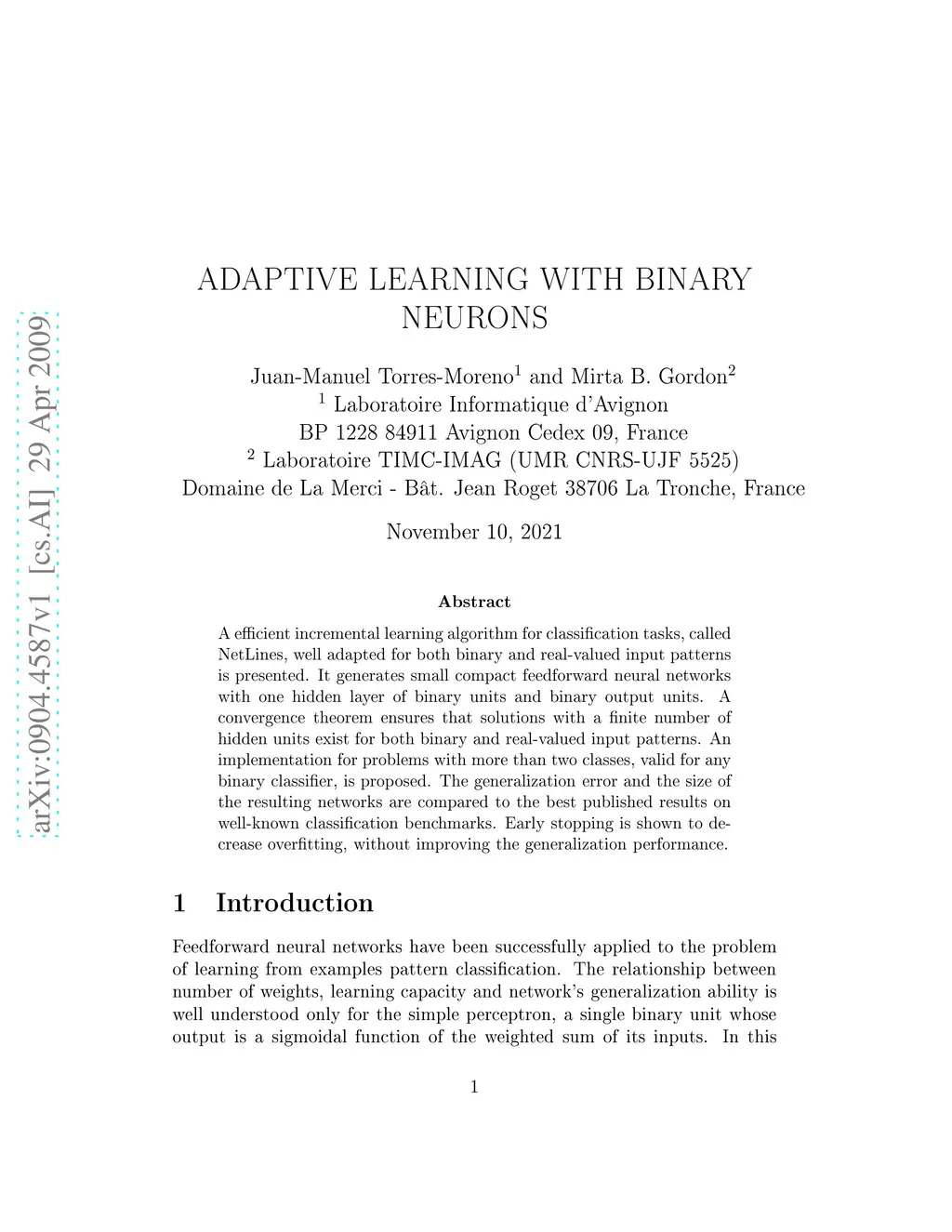 arXiv:0904.4587v1 [cs.AI] 29 Apr 2009

ADAPTIVE LEARNING WITH BINARY NEURONS

Juan-Manuel Torres-Moreno$^1$ and Mirta B. Gordon$^2$
$^1$ Laboratoire Informatique d'Avignon
BP 1228 84911 Avignon Cedex 09, France
$^2$ Laboratoire TIMC-IMAG (UMR CNRS-UJF 5525)
Domaine de La Merci - Bât. Jean Roget 38706 La Tronche, France

November 10, 2021

Abstract

A efficient incremental learning algorithm for classification tasks, called NetLines, well adapted for both binary and real-valued input patterns is presented. It generates small compact feedforward neural networks with one hidden layer of binary units and binary output units. A convergence theorem ensures that solutions with a finite number of hidden units exist for both binary and real-valued input patterns. An implementation for problems with more than two classes, valid for any binary classifier, is proposed. The generalization error and the size of the resulting networks are compared to the best published results on well-known classification benchmarks. Early stopping is shown to decrease overfitting, without improving the generalization performance.

1 Introduction

Feedforward neural networks have been successfully applied to the problem of learning from examples pattern classification. The relationship between number of weights, learning capacity and network's generalization ability is well understood only for the simple perceptron, a single binary unit whose output is a sigmoidal function of the weighted sum of its inputs. In this

1